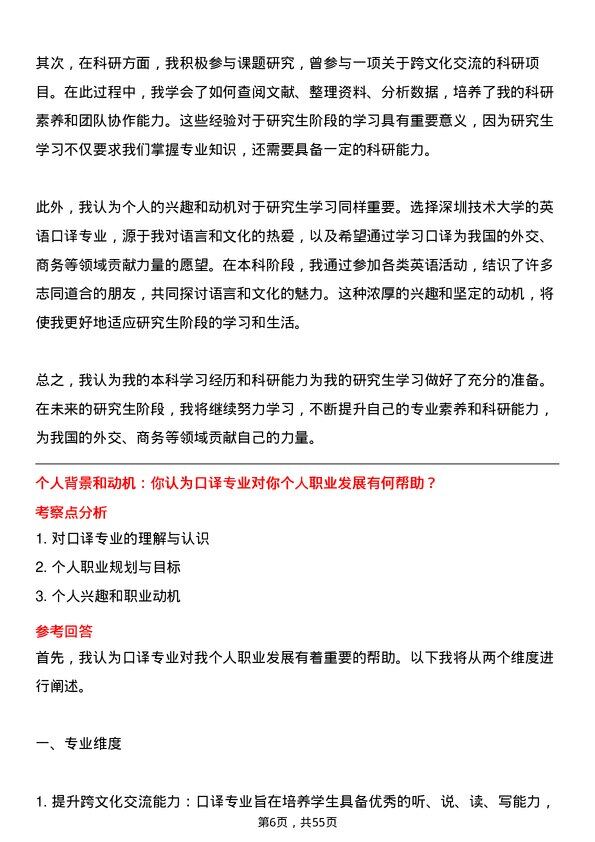 其次，在科研方面，我积极参与课题研究，曾参与一项关于跨文化交流的科研项目。在此过程中，我学会了如何查阅文献、整理资料、分析数据，培养了我的科研素养和团队协作能力。这些经验对于研究生阶段的学习具有重要意义，因为研究生学习不仅要求我们掌握专业知识，还需要具备一定的科研能力。

此外，我认为个人的兴趣和动机对于研究生学习同样重要。选择深圳技术大学的英语口译专业，源于我对语言和文化的热爱，以及希望通过学习口译为我国的外交、商务等领域贡献力量的愿望。在本科阶段，我通过参加各类英语活动，结识了许多志同道合的朋友，共同探讨语言和文化的魅力。这种浓厚的兴趣和坚定的动机，将使我更好地适应研究生阶段的学习和生活。

总之，我认为我的本科学习经历和科研能力为我的研究生学习做好了充分的准备。在未来的研究生阶段，我将继续努力学习，不断提升自己的专业素养和科研能力，为我国的外交、商务等领域贡献自己的力量。

个人背景和动机：你认为口译专业对你个人职业发展有何帮助？

考察点分析

1. 对口译专业的理解与认识

2. 个人职业规划与目标

3. 个人兴趣和职业动机

参考回答

首先，我认为口译专业对我个人职业发展有着重要的帮助。以下我将从两个维度进行阐述。

一、专业维度

1. 提升跨文化交流能力：口译专业旨在培养学生具备优秀的听、说、读、写能力，

第6页，共55页